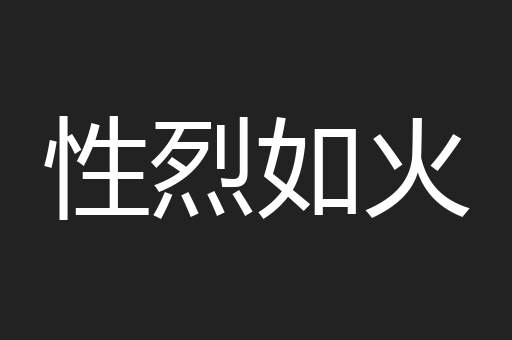 性烈如火